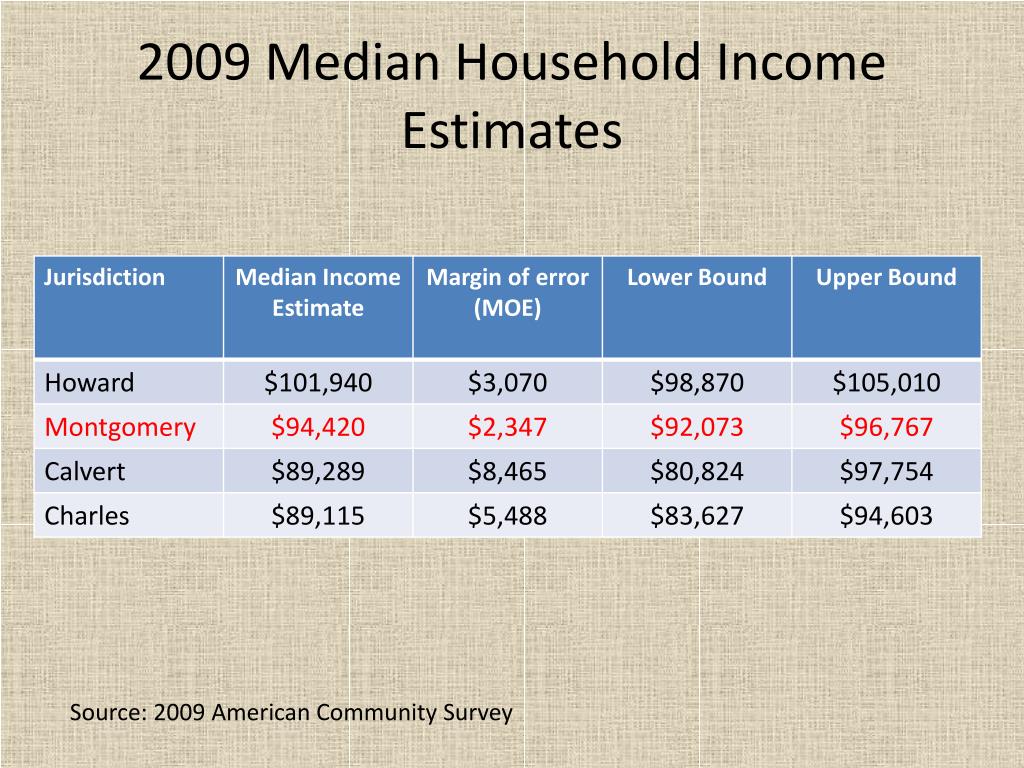 2009 Median Household Income Estimates

| Jurisdiction | Median Income Estimate | Margin of error (MOE) | Lower Bound | Upper Bound |
|---|---|---|---|---|
| Howard | \$101,940 | \$3,070 | \$98,870 | \$105,010 |
| Montgomery | \$94,420 | \$2,347 | \$92,073 | \$96,767 |
| Calvert | \$89,289 | \$8,465 | \$80,824 | \$97,754 |
| Charles | \$89,115 | \$5,488 | \$83,627 | \$94,603 |

Source: 2009 American Community Survey